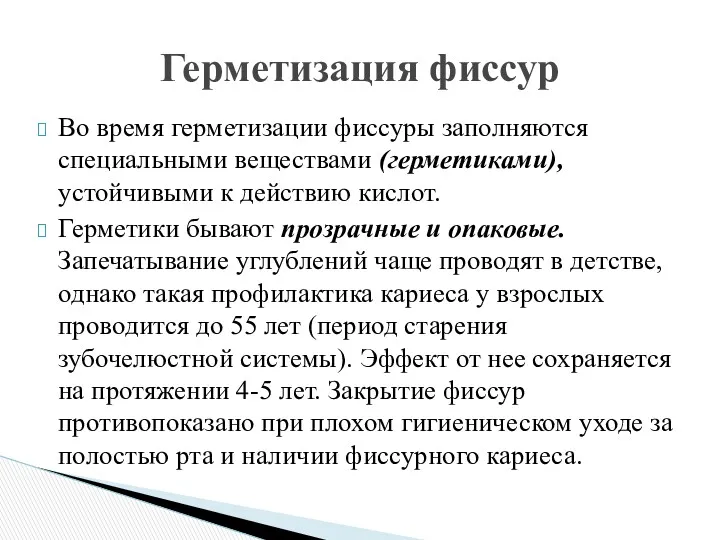 Герметизация фиссур

Во время герметизации фиссуры заполняются специальными веществами (герметиками), устойчивыми к действию кислот.

Герметики бывают прозрачные и опаковые. Запечатывание углублений чаще проводят в детстве, однако такая профилактика кариеса у взрослых проводится до 55 лет (период старения зубочелюстной системы). Эффект от нее сохраняется на протяжении 4-5 лет. Закрытие фиссур противопоказано при плохом гигиеническом уходе за полостью рта и наличии фиссурного кариеса.